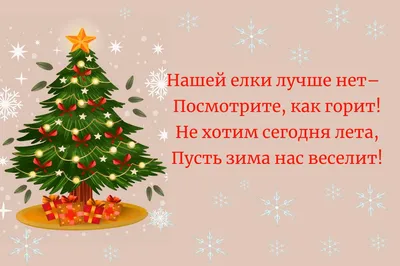 Нашей елки лучше нет–
Посмотрите, как горит!
Не хотим сегодня лета,
Пусть зима нас веселит!